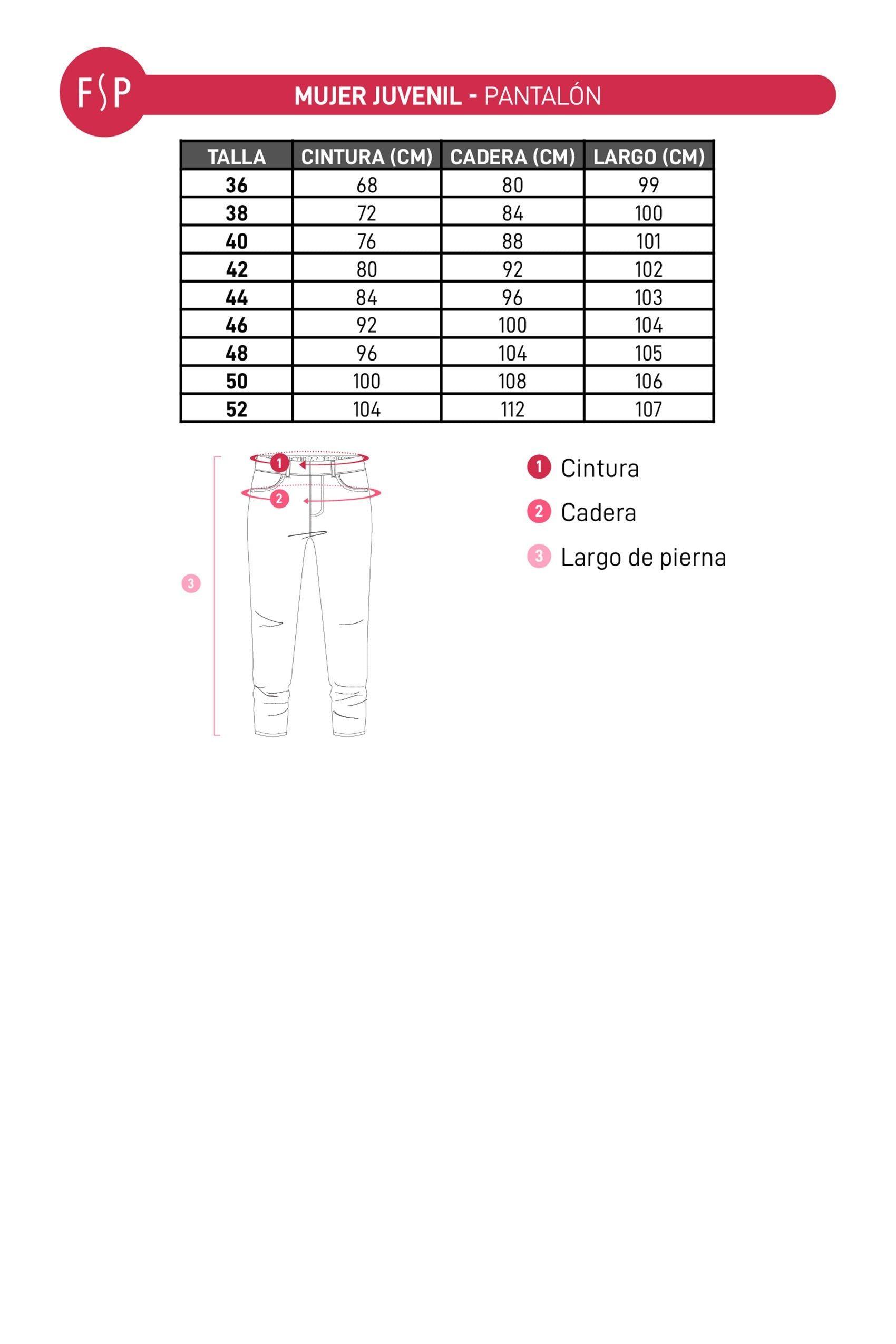 FSP

MUJER JUVENIL - PANTALÓN

| TALLA | CINTURA (CM) | CADERA (CM) | LARGO (CM) |
|---|---|---|---|
| 36 | 68 | 80 | 99 |
| 38 | 72 | 84 | 100 |
| 40 | 76 | 88 | 101 |
| 42 | 80 | 92 | 102 |
| 44 | 84 | 96 | 103 |
| 46 | 92 | 100 | 104 |
| 48 | 96 | 104 | 105 |
| 50 | 100 | 108 | 106 |
| 52 | 104 | 112 | 107 |

1
2
3

1 Cintura
2 Cadera
3 Largo de pierna